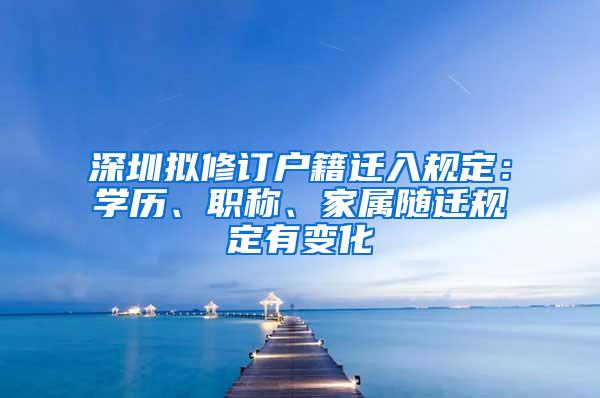 深圳拟修订户籍迁入规定：学历、职称、家属随迁规定有变化